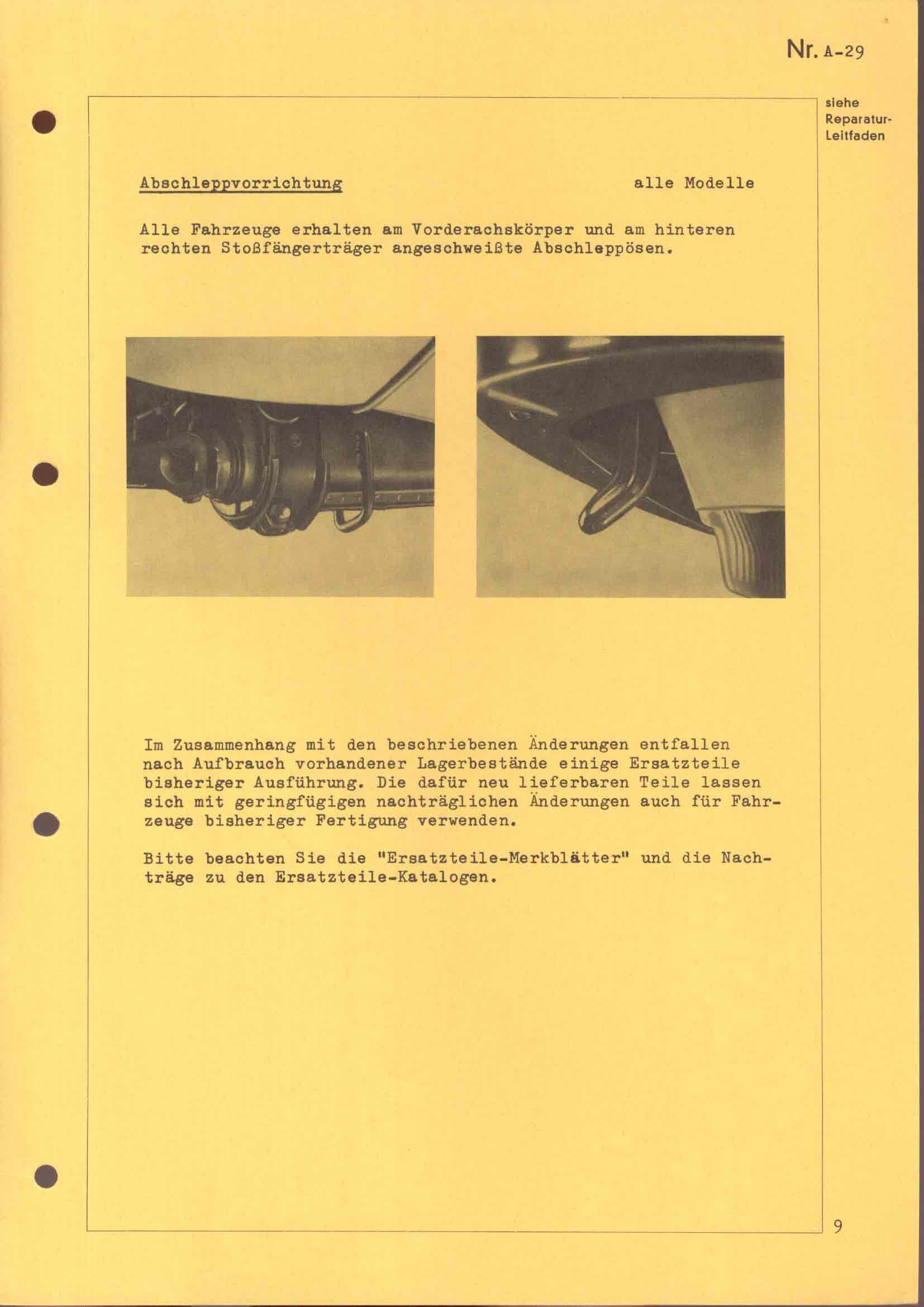 Nr. A-29

siehe Reparatur-Leitfaden

Abschleppvorrichtung alle Modelle

Alle Fahrzeuge erhalten am Vorderachskörper und am hinteren rechten Stoßfängerträger angeschweißte Abschleppösen.

Im Zusammenhang mit den beschriebenen Änderungen entfallen nach Aufbrauch vorhandener Lagerbestände einige Ersatzteile bisheriger Ausführung. Die dafür neu lieferbaren Teile lassen sich mit geringfügigen nachträglichen Änderungen auch für Fahrzeuge bisheriger Fertigung verwenden.

Bitte beachten Sie die "Ersatzteile-Merkblätter" und die Nachträge zu den Ersatzteile-Katalogen.

9